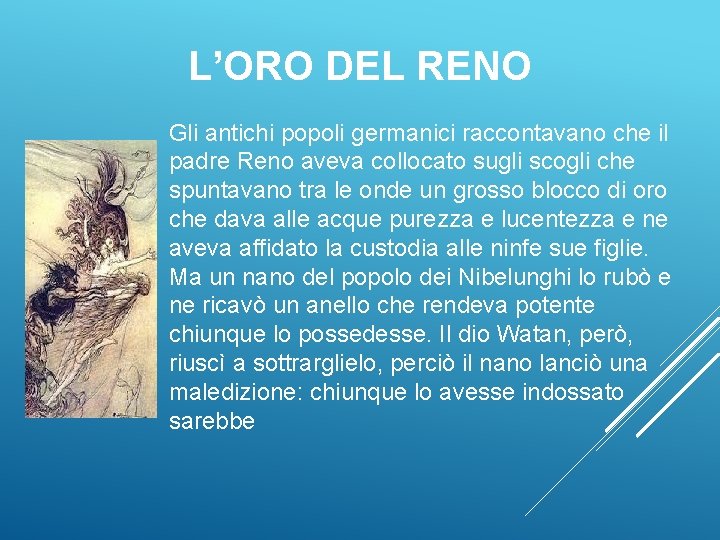 L’ORO DEL RENO

Gli antichi popoli germanici raccontavano che il padre Reno aveva collocato sugli scogli che spuntavano tra le onde un grosso blocco di oro che dava alle acque purezza e lucentezza e ne aveva affidato la custodia alle ninfe sue figlie. Ma un nano del popolo dei Nibelunghi lo rubò e ne ricavò un anello che rendeva potente chiunque lo possedesse. Il dio Watan, però, riuscì a sottrarglielo, perciò il nano lanciò una maledizione: chiunque lo avesse indossato sarebbe